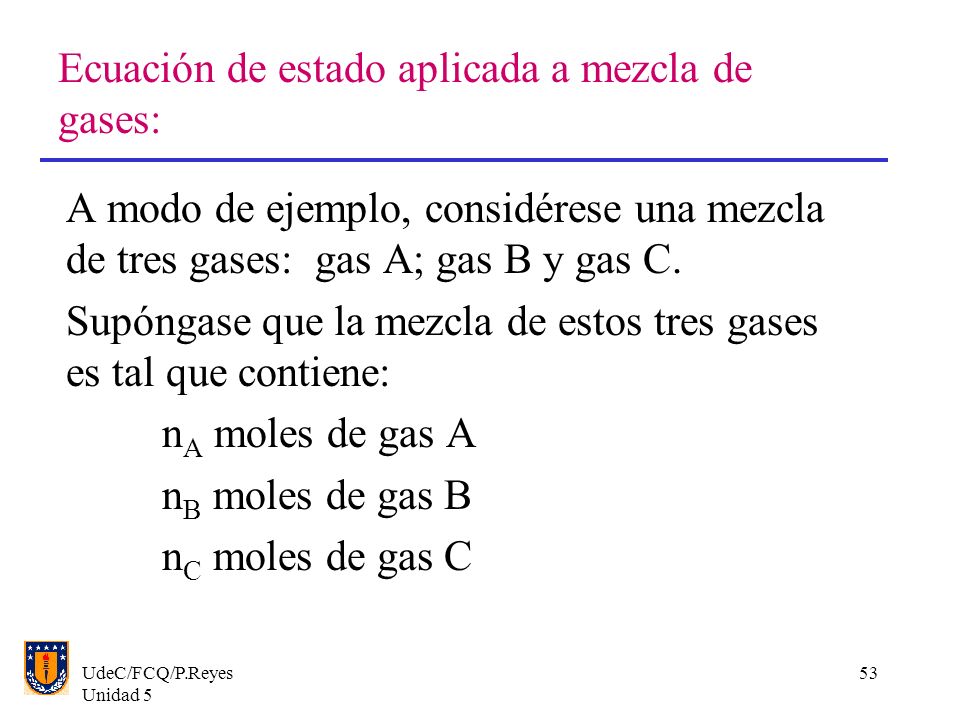 Ecuación de estado aplicada a mezcla de gases:

A modo de ejemplo, considérese una mezcla de tres gases: gas A; gas B y gas C.

Supóngase que la mezcla de estos tres gases es tal que contiene:

$n_A$ moles de gas A

$n_B$ moles de gas B

$n_C$ moles de gas C

UdeC/FCQ/P.Reyes
Unidad 5

53